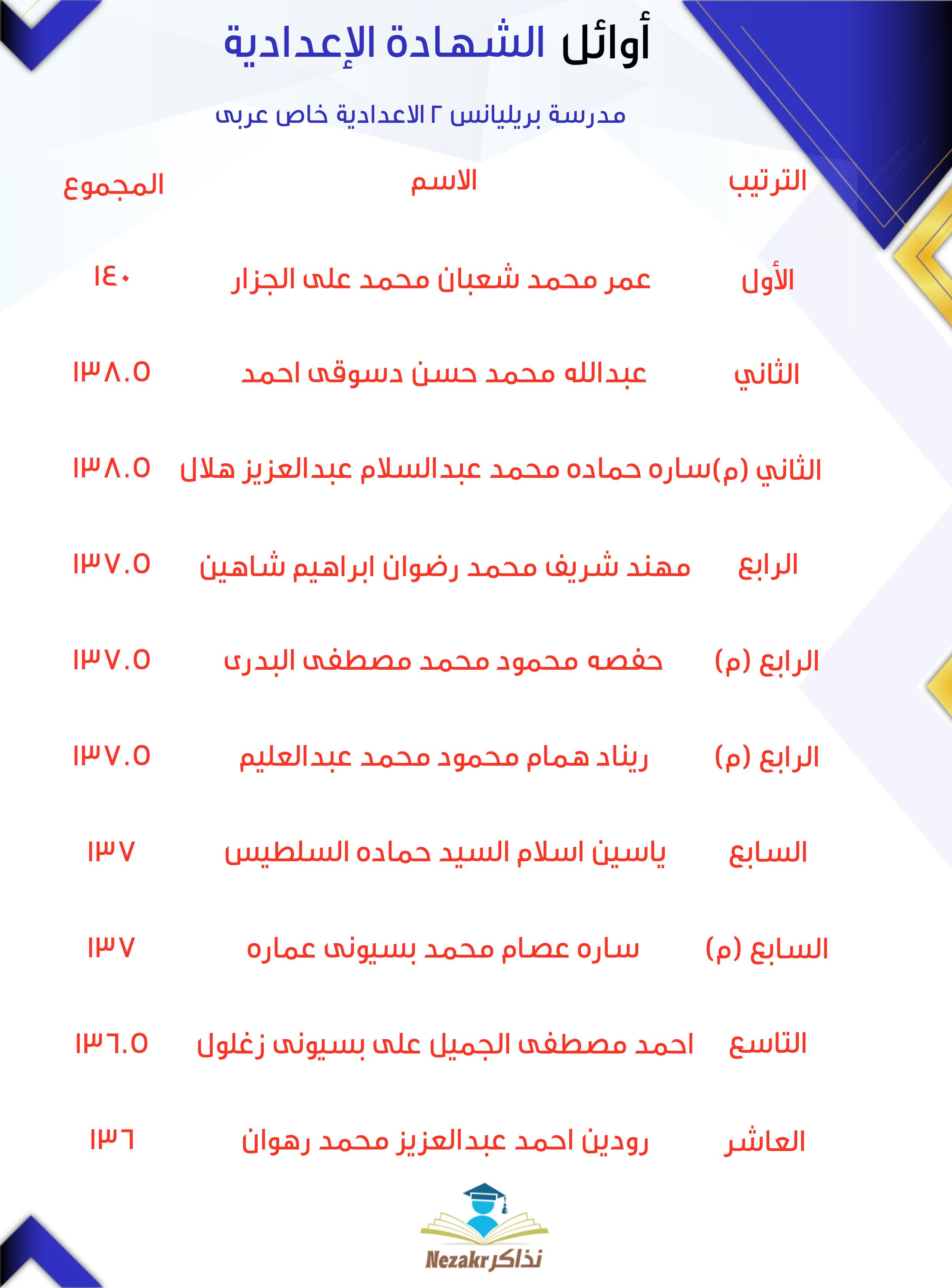 أوائل الشهادة الإعدادية

مدرسة بريليانس ٢ الاعدادية خاص عربى

| الترتيب | الاسم | المجموع |
|---|---|---|
| الأول | عمر محمد شعبان محمد على الجزار | ١٤٠ |
| الثاني | عبدالله محمد حسن دسوقى احمد | ١٣٨.٥ |
| الثاني (م) | ساره حماده محمد عبدالسلام عبدالعزيز هلال | ١٣٨.٥ |
| الرابع | مهند شريف محمد رضوان ابراهيم شاهين | ١٣٧.٥ |
| الرابع (م) | حفصه محمود محمد مصطفى البدرى | ١٣٧.٥ |
| الرابع (م) | ريناد همام محمود محمد عبدالعليم | ١٣٧.٥ |
| السابع | ياسين اسلام السيد حماده السلطيس | ١٣٧ |
| السابع (م) | ساره عصام محمد بسيونى عماره | ١٣٧ |
| التاسع | احمد مصطفى الجميل على بسيونى زغلول | ١٣٦.٥ |
| العاشر | رودين احمد عبدالعزيز محمد رهوان | ١٣٦ |

Nezakr نذاكر